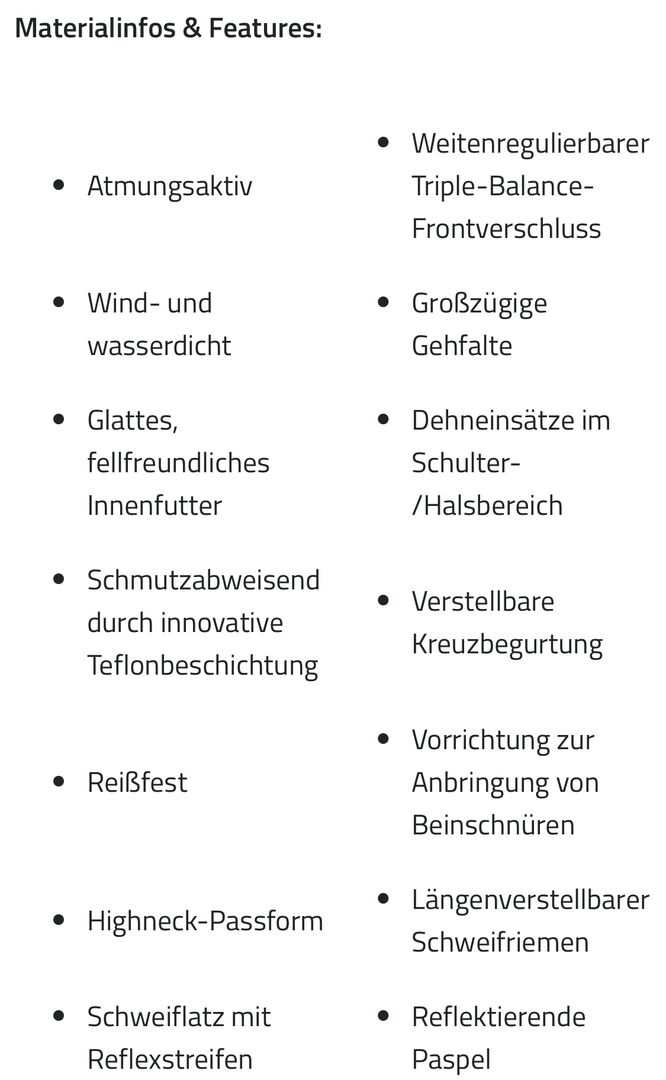 **Materialinfos & Features:**

- Atmungsaktiv
- Wind- und wasserdicht
- Glattes, fellfreundliches Innenfutter
- Schmutzabweisend durch innovative Teflonbeschichtung
- Reißfest
- Highneck-Passform
- Schweiflatz mit Reflexstreifen

- Weitenregulierbarer Triple-Balance-Frontverschluss
- Großzügige Gehfalte
- Dehneinsätze im Schulter-/Halsbereich
- Verstellbare Kreuzbegurtung
- Vorrichtung zur Anbringung von Beinschnüren
- Längenverstellbarer Schweifriemen
- Reflektierende Paspel